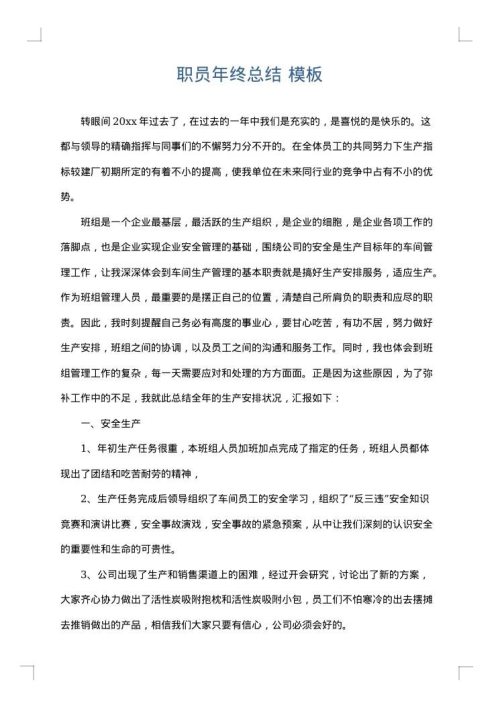 职员年终总结 模板

转眼间 20xx 年过去了，在过去的一年中我们是充实的，是喜悦的是快乐的。这都与领导的精确指挥与同事们的不懈努力分不开的。在全体员工的共同努力下生产指标较建厂初期所定的有着不小的提高，使我单位在未来同行业的竞争中占有不小的优势。

班组是一个企业最基层，最活跃的生产组织，是企业的细胞，是企业各项工作的落脚点，也是企业实现企业安全管理的基础，围绕公司的安全是生产目标年的车间管理工作，让我深深体会到车间生产管理的基本职责就是搞好生产安排服务，适应生产。作为班组管理人员，最重要的是摆正自己的位置，清楚自己所肩负的职责和应尽的职责。因此，我时刻提醒自己务必有高度的事业心，要甘心吃苦，有功不居，努力做好生产安排，班组之间的协调，以及员工之间的沟通和服务工作。同时，我也体会到班组管理工作的复杂，每一天需要应对和处理的方方面面。正是因为这些原因，为了弥补工作中的不足，我就此总结全年的生产安排状况，汇报如下：

一、安全生产

1、年初生产任务很重，本班组人员加班加点完成了指定的任务，班组人员都体现出了团结和吃苦耐劳的精神，

2、生产任务完成后领导组织了车间员工的安全学习，组织了"反三违"安全知识竞赛和演讲比赛，安全事故演戏，安全事故的紧急预案，从中让我们深刻的认识安全的重要性和生命的可贵性。

3、公司出现了生产和销售渠道上的困难，经过开会研究，讨论出了新的方案，大家齐心协力做出了活性炭吸附抱枕和活性炭吸附小包，员工们不怕寒冷的出去摆摊去推销做出的产品，相信我们大家只要有信心，公司必须会好的。